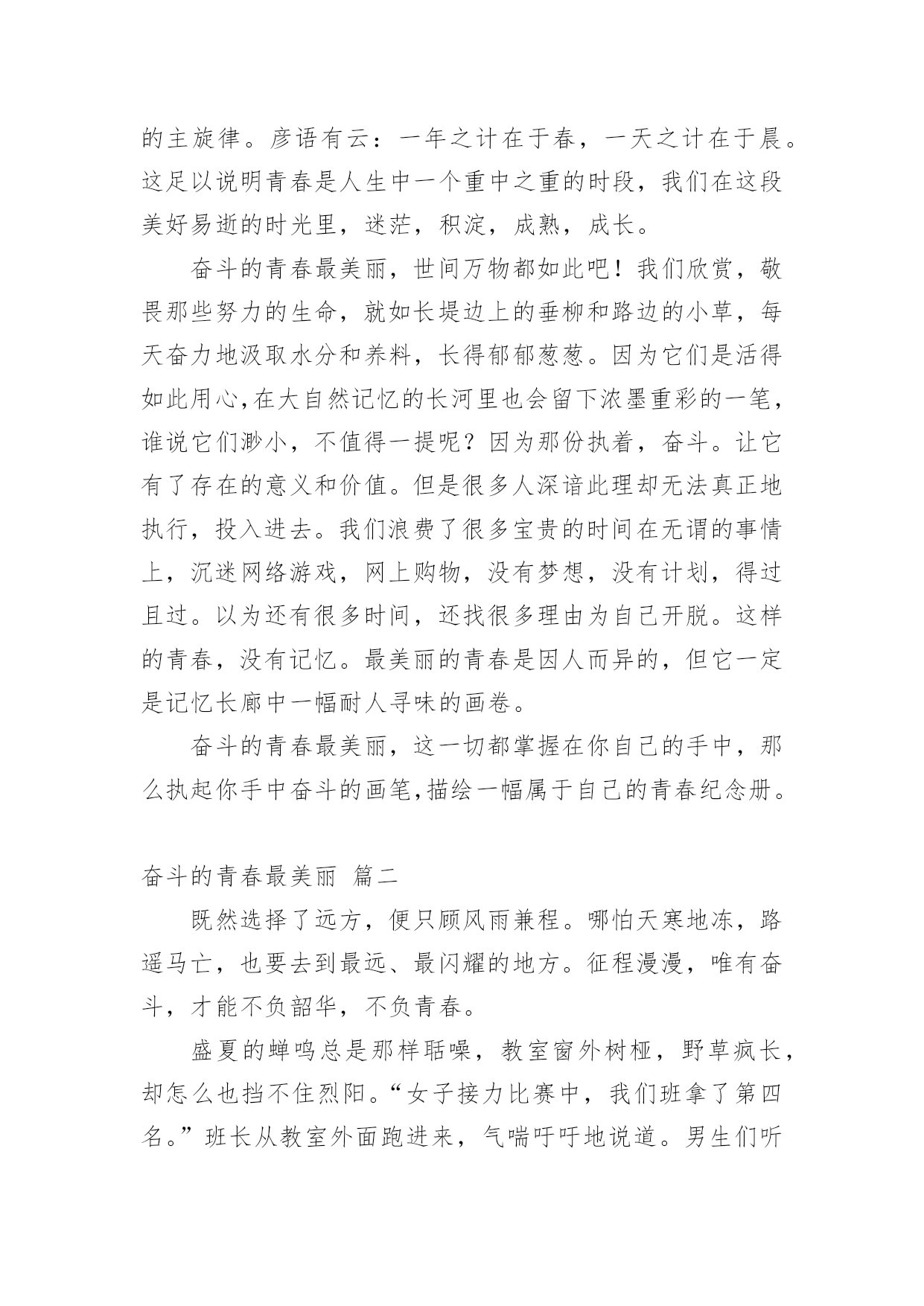 的主旋律。彦语有云：一年之计在于春，一天之计在于晨。这足以说明青春是人生中一个重中之重的时段，我们在这段美好易逝的时光里，迷茫，积淀，成熟，成长。

奋斗的青春最美丽，世间万物都如此吧！我们欣赏，敬畏那些努力的生命，就如长堤边上的垂柳和路边的小草，每天奋力地汲取水分和养料，长得郁郁葱葱。因为它们是活得如此用心,在大自然记忆的长河里也会留下浓墨重彩的一笔，谁说它们渺小，不值得一提呢？因为那份执着，奋斗。让它有了存在的意义和价值。但是很多人深谙此理却无法真正地执行，投入进去。我们浪费了很多宝贵的时间在无谓的事情上，沉迷网络游戏，网上购物，没有梦想，没有计划，得过且过。以为还有很多时间，还找很多理由为自己开脱。这样的青春，没有记忆。最美丽的青春是因人而异的，但它一定是记忆长廊中一幅耐人寻味的画卷。

奋斗的青春最美丽，这一切都掌握在你自己的手中，那么执起你手中奋斗的画笔,描绘一幅属于自己的青春纪念册。

奋斗的青春最美丽 篇二

既然选择了远方，便只顾风雨兼程。哪怕天寒地冻，路遥马亡，也要去到最远、最闪耀的地方。征程漫漫，唯有奋斗，才能不负韶华，不负青春。

盛夏的蝉鸣总是那样聒噪，教室窗外树桠，野草疯长，却怎么也挡不住烈阳。“女子接力比赛中，我们班拿了第四名。”班长从教室外面跑进来，气喘吁吁地说道。男生们听